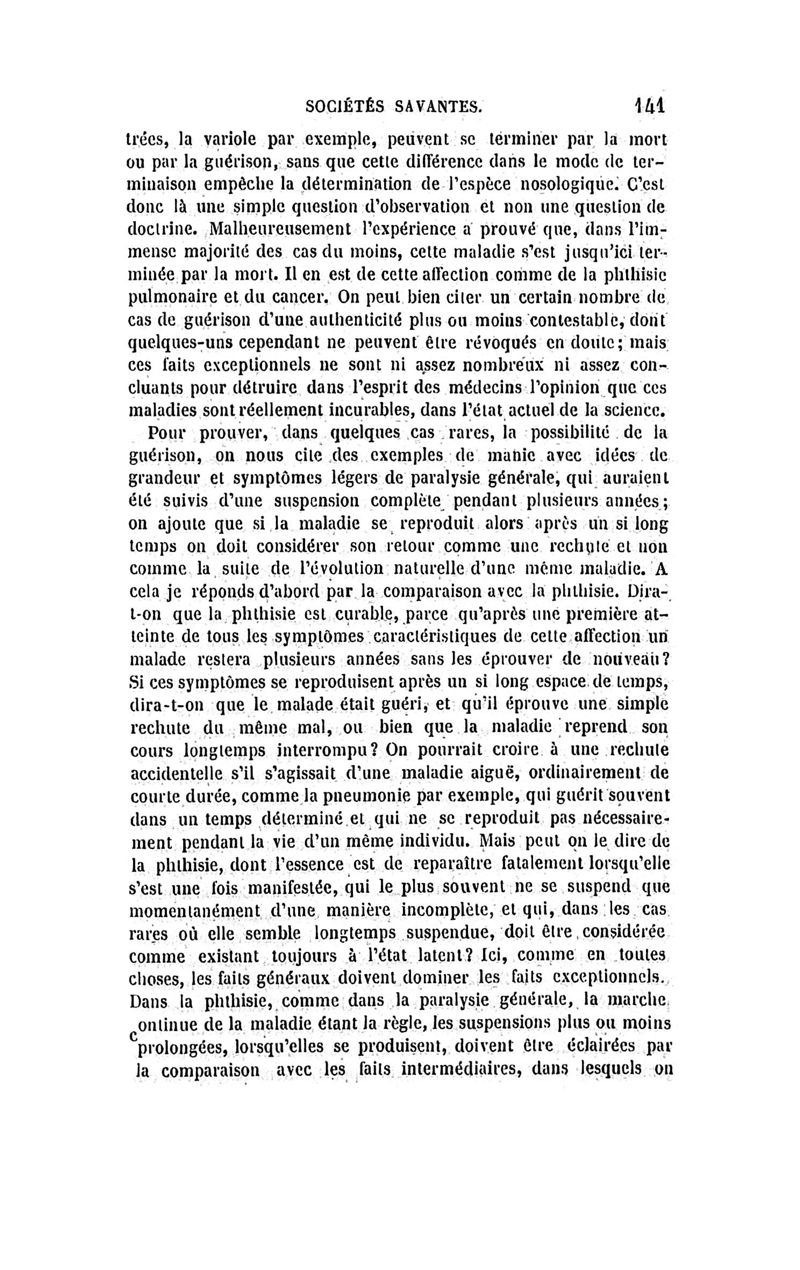 SOCIÉTÉS SAVANTES. 141

trées, la variole par exemple, peuvent se terminer par la mort ou par la guérison, sans que cette différence dans le mode de terminaison empêche la détermination de l'espèce nosologique. C'est donc là une simple question d'observation et non une question de doctrine. Malheureusement l'expérience a prouvé que, dans l'immense majorité des cas du moins, cette maladie s'est jusqu'ici terminée par la mort. Il en est de cette affection comme de la phthisie pulmonaire et du cancer. On peut bien citer un certain nombre de cas de guérison d'une authenticité plus ou moins contestable, dont quelques-uns cependant ne peuvent être révoqués en doute; mais ces faits exceptionnels ne sont ni assez nombreux ni assez concluants pour détruire dans l'esprit des médecins l'opinion que ces maladies sont réellement incurables, dans l'état actuel de la science.

Pour prouver, dans quelques cas rares, la possibilité de la guérison, on nous cite des exemples de manie avec idées de grandeur et symptômes légers de paralysie générale, qui auraient été suivis d'une suspension complète pendant plusieurs années; on ajoute que si la maladie se reproduit alors après un si long temps on doit considérer son retour comme une rechute et non comme la suite de l'évolution naturelle d'une même maladie. A cela je réponds d'abord par la comparaison avec la phthisie. Dira-t-on que la phthisie est curable, parce qu'après une première atteinte de tous les symptômes caractéristiques de cette affection un malade restera plusieurs années sans les éprouver de nouveau? Si ces symptômes se reproduisent après un si long espace de temps, dira-t-on que le malade était guéri, et qu'il éprouve une simple rechute du même mal, ou bien que la maladie reprend son cours longtemps interrompu? On pourrait croire à une rechute accidentelle s'il s'agissait d'une maladie aiguë, ordinairement de courte durée, comme la pneumonie par exemple, qui guérit souvent dans un temps déterminé et qui ne se reproduit pas nécessairement pendant la vie d'un même individu. Mais peut on le dire de la phthisie, dont l'essence est de reparaître fatalement lorsqu'elle s'est une fois manifestée, qui le plus souvent ne se suspend que momentanément d'une manière incomplète, et qui, dans les cas rares où elle semble longtemps suspendue, doit être considérée comme existant toujours à l'état latent? Ici, comme en toutes choses, les faits généraux doivent dominer les faits exceptionnels. Dans la phthisie, comme dans la paralysie générale, la marche continue de la maladie étant la règle, les suspensions plus ou moins prolongées, lorsqu'elles se produisent, doivent être éclairées par la comparaison avec les faits intermédiaires, dans lesquels on